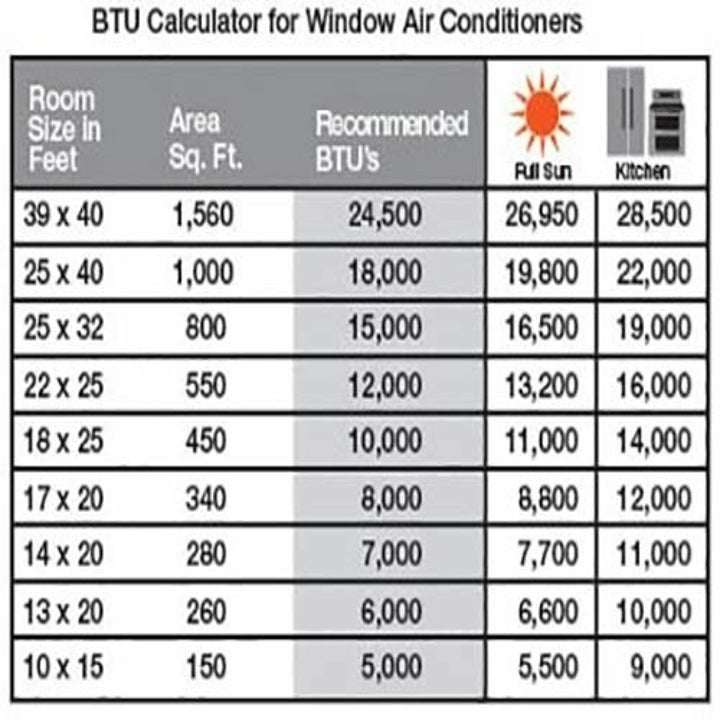 BTU Calculator for Window Air Conditioners

| Room Size in Feet | Area Sq. Ft. | Recommended BTU's | Full Sun | Kitchen |
|---|---|---|---|---|
| 39 x 40 | 1,560 | 24,500 | 26,950 | 28,500 |
| 25 x 40 | 1,000 | 18,000 | 19,800 | 22,000 |
| 25 x 32 | 800 | 15,000 | 16,500 | 19,000 |
| 22 x 25 | 550 | 12,000 | 13,200 | 16,000 |
| 18 x 25 | 450 | 10,000 | 11,000 | 14,000 |
| 17 x 20 | 340 | 8,000 | 8,800 | 12,000 |
| 14 x 20 | 280 | 7,000 | 7,700 | 11,000 |
| 13 x 20 | 260 | 6,000 | 6,600 | 10,000 |
| 10 x 15 | 150 | 5,000 | 5,500 | 9,000 |